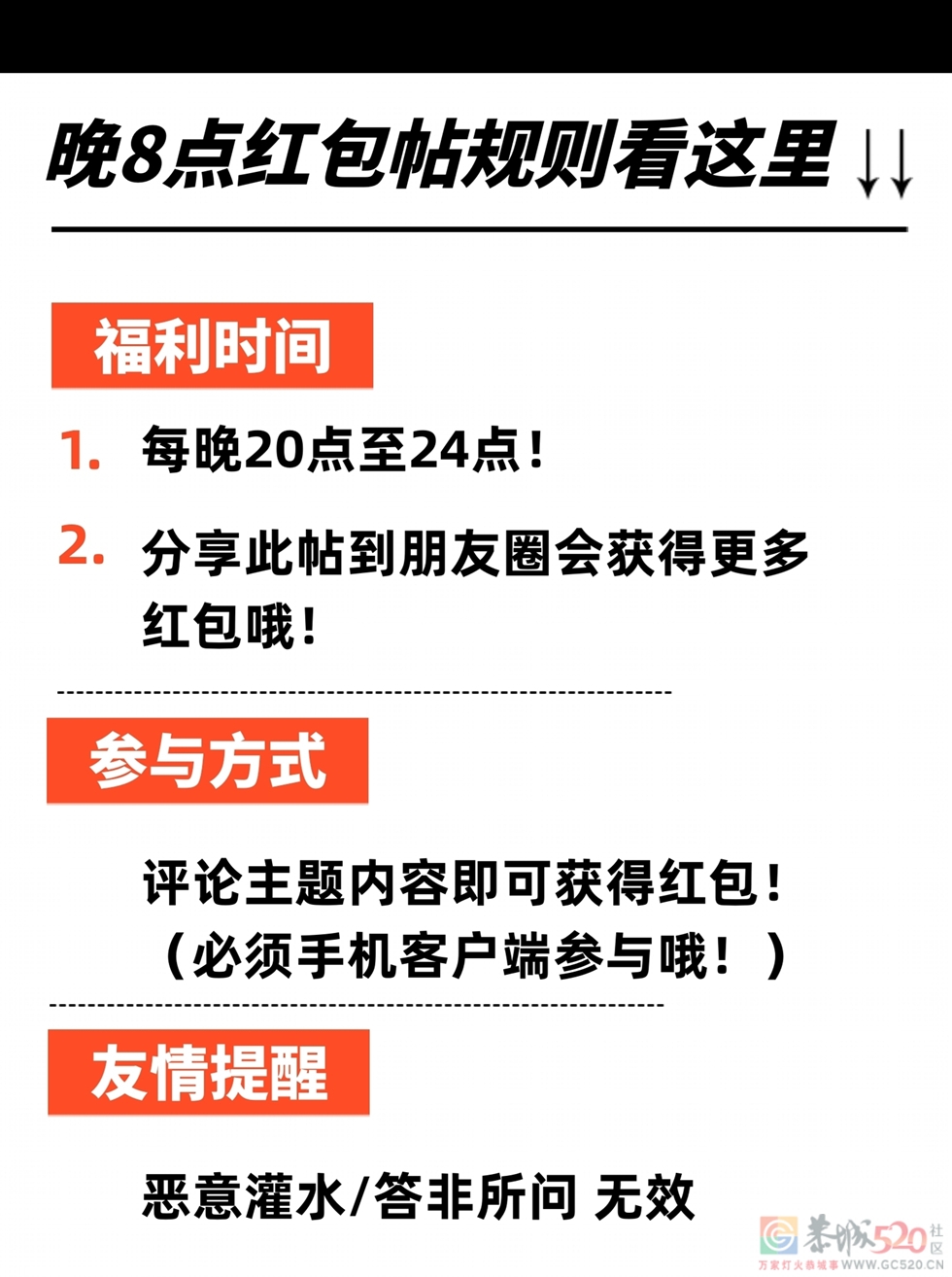 晚8点红包帖规则看这里↓↓

福利时间

1. 每晚20点至24点!

2. 分享此帖到朋友圈会获得更多红包哦!

参与方式

评论主题内容即可获得红包!
(必须手机客户端参与哦!)

友情提醒

恶意灌水/答非所问 无效

恭城520社区
万家灯火恭城事 WWW.GC520.CN